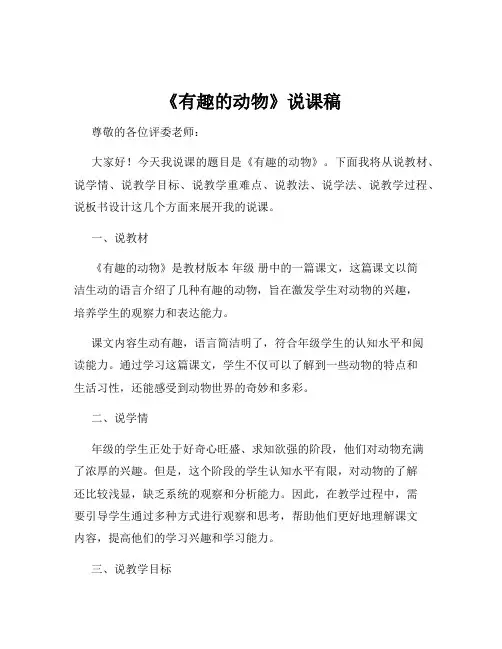 《有趣的动物》说课稿

尊敬的各位评委老师：

大家好！今天我说课的题目是《有趣的动物》。下面我将从说教材、说学情、说教学目标、说教学重难点、说教法、说学法、说教学过程、说板书设计这几个方面来展开我的说课。

一、说教材

《有趣的动物》是教材版本 年级 册中的一篇课文，这篇课文以简洁生动的语言介绍了几种有趣的动物，旨在激发学生对动物的兴趣，培养学生的观察力和表达能力。

课文内容生动有趣，语言简洁明了，符合年级学生的认知水平和阅读能力。通过学习这篇课文，学生不仅可以了解到一些动物的特点和生活习性，还能感受到动物世界的奇妙和多彩。

二、说学情

年级的学生正处于好奇心旺盛、求知欲强的阶段，他们对动物充满了浓厚的兴趣。但是，这个阶段的学生认知水平有限，对动物的了解还比较浅显，缺乏系统的观察和分析能力。因此，在教学过程中，需要引导学生通过多种方式进行观察和思考，帮助他们更好地理解课文内容，提高他们的学习兴趣和学习能力。

三、说教学目标